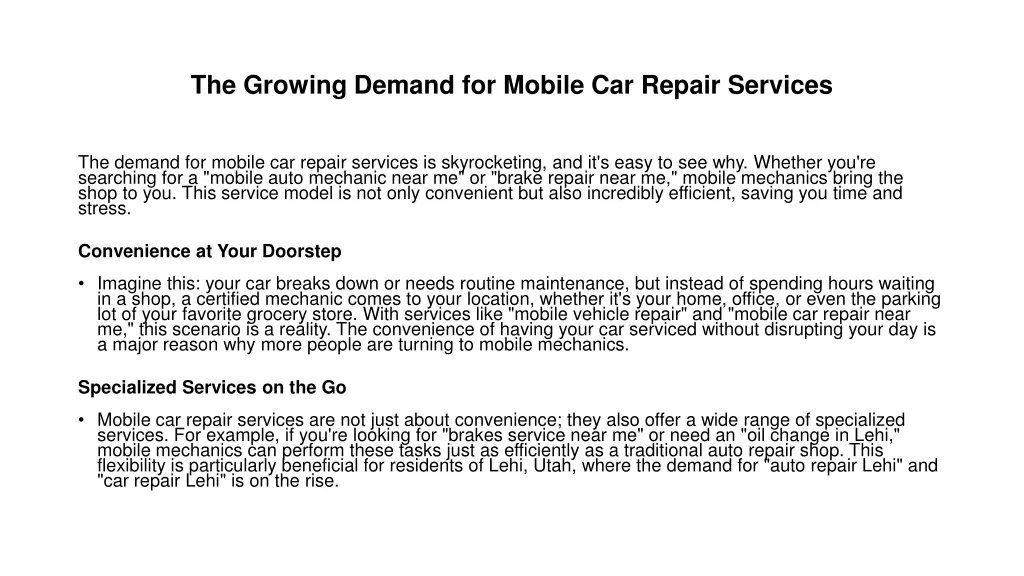 The Growing Demand for Mobile Car Repair Services

The demand for mobile car repair services is skyrocketing, and it's easy to see why. Whether you're searching for a "mobile auto mechanic near me" or "brake repair near me," mobile mechanics bring the shop to you. This service model is not only convenient but also incredibly efficient, saving you time and stress.

Convenience at Your Doorstep

• Imagine this: your car breaks down or needs routine maintenance, but instead of spending hours waiting in a shop, a certified mechanic comes to your location, whether it's your home, office, or even the parking lot of your favorite grocery store. With services like "mobile vehicle repair" and "mobile car repair near me," this scenario is a reality. The convenience of having your car serviced without disrupting your day is a major reason why more people are turning to mobile mechanics.

Specialized Services on the Go

• Mobile car repair services are not just about convenience; they also offer a wide range of specialized services. For example, if you're looking for "brakes service near me" or need an "oil change in Lehi," mobile mechanics can perform these tasks just as efficiently as a traditional auto repair shop. This flexibility is particularly beneficial for residents of Lehi, Utah, where the demand for "auto repair Lehi" and "car repair Lehi" is on the rise.